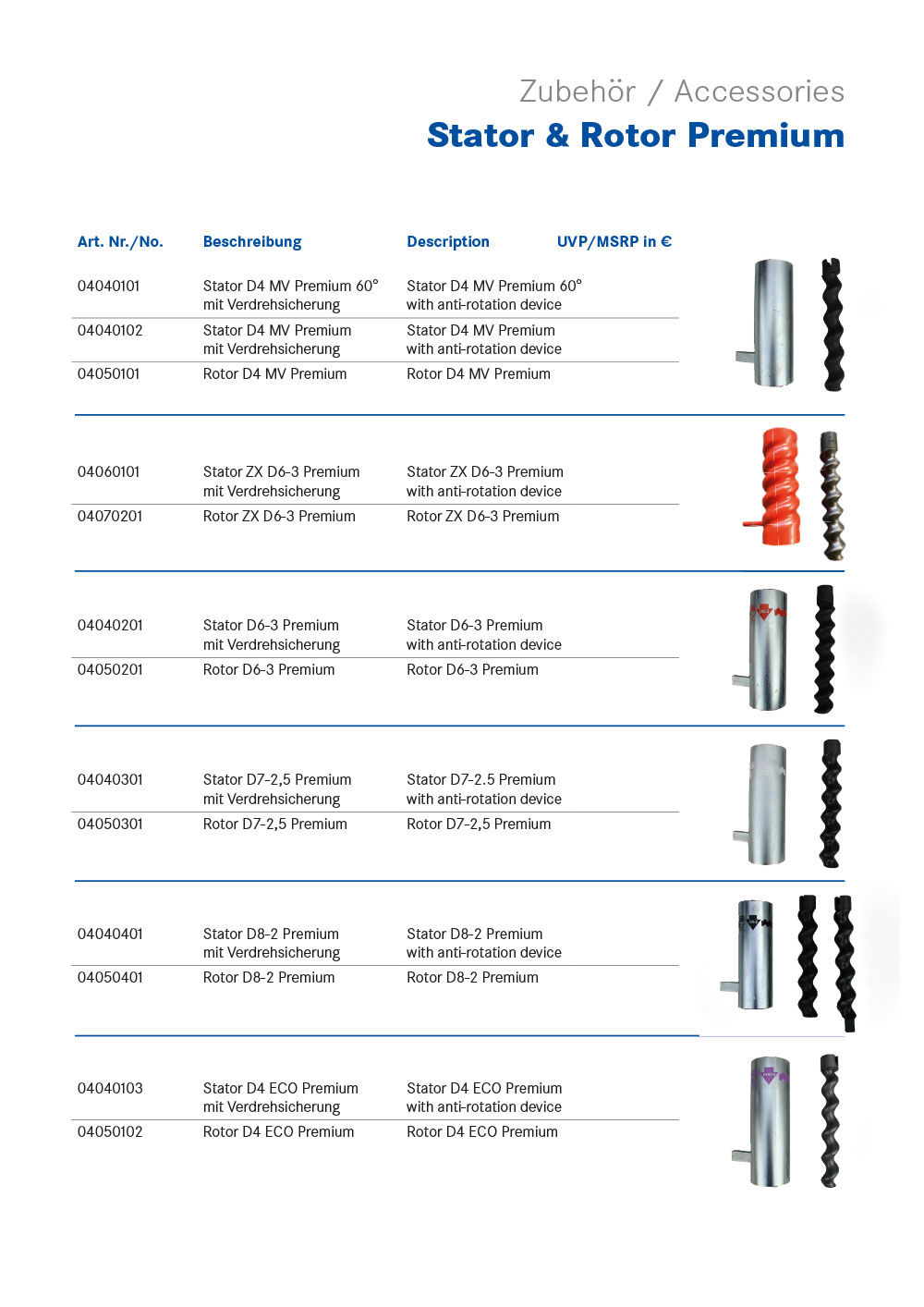 Zubehör / Accessories
Stator & Rotor Premium

| Art. Nr./No. | Beschreibung | Description | UVP/MSRP in € |
|---|---|---|---|
| 04040101 | Stator D4 MV Premium 60° mit Verdrehsicherung | Stator D4 MV Premium 60° with anti-rotation device | |
| 04040102 | Stator D4 MV Premium mit Verdrehsicherung | Stator D4 MV Premium with anti-rotation device | |
| 04050101 | Rotor D4 MV Premium | Rotor D4 MV Premium | |
| 04060101 | Stator ZX D6-3 Premium mit Verdrehsicherung | Stator ZX D6-3 Premium with anti-rotation device | |
| 04070201 | Rotor ZX D6-3 Premium | Rotor ZX D6-3 Premium | |
| 04040201 | Stator D6-3 Premium mit Verdrehsicherung | Stator D6-3 Premium with anti-rotation device | |
| 04050201 | Rotor D6-3 Premium | Rotor D6-3 Premium | |
| 04040301 | Stator D7-2,5 Premium mit Verdrehsicherung | Stator D7-2.5 Premium with anti-rotation device | |
| 04050301 | Rotor D7-2,5 Premium | Rotor D7-2,5 Premium | |
| 04040401 | Stator D8-2 Premium mit Verdrehsicherung | Stator D8-2 Premium with anti-rotation device | |
| 04050401 | Rotor D8-2 Premium | Rotor D8-2 Premium | |
| 04040103 | Stator D4 ECO Premium mit Verdrehsicherung | Stator D4 ECO Premium with anti-rotation device | |
| 04050102 | Rotor D4 ECO Premium | Rotor D4 ECO Premium | |